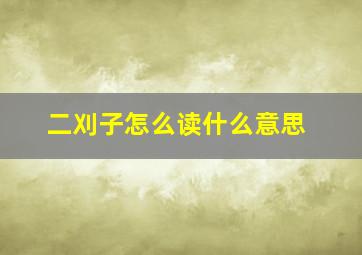 二刈子怎么读什么意思